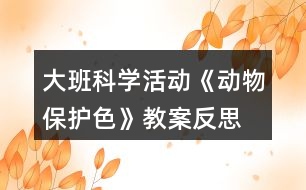 大班科学活动《动物保护色》教案反思